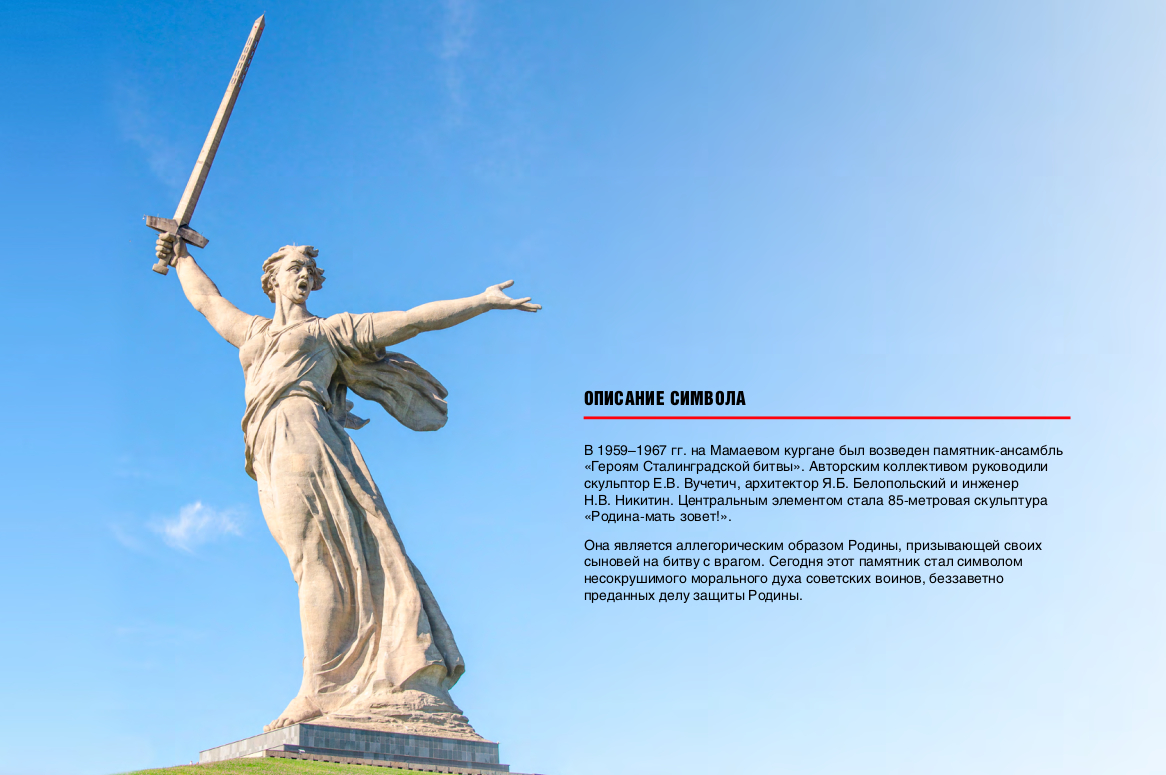 ОПИСАНИЕ СИМВОЛА

В 1959–1967 гг. на Мамаевом кургане был возведен памятник-ансамбль «Героям Сталинградской битвы». Авторским коллективом руководили скульптор Е.В. Вучетич, архитектор Я.Б. Белопольский и инженер Н.В. Никитин. Центральным элементом стала 85-метровая скульптура «Родина-мать зовет!».

Она является аллегорическим образом Родины, призывающей своих сыновей на битву с врагом. Сегодня этот памятник стал символом несокрушимого морального духа советских воинов, беззаветно преданных делу защиты Родины.